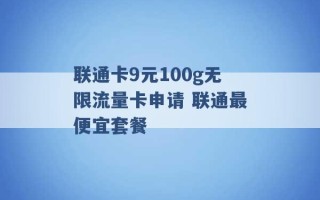 联通卡9元100g无限流量卡申请 联通最便宜套餐